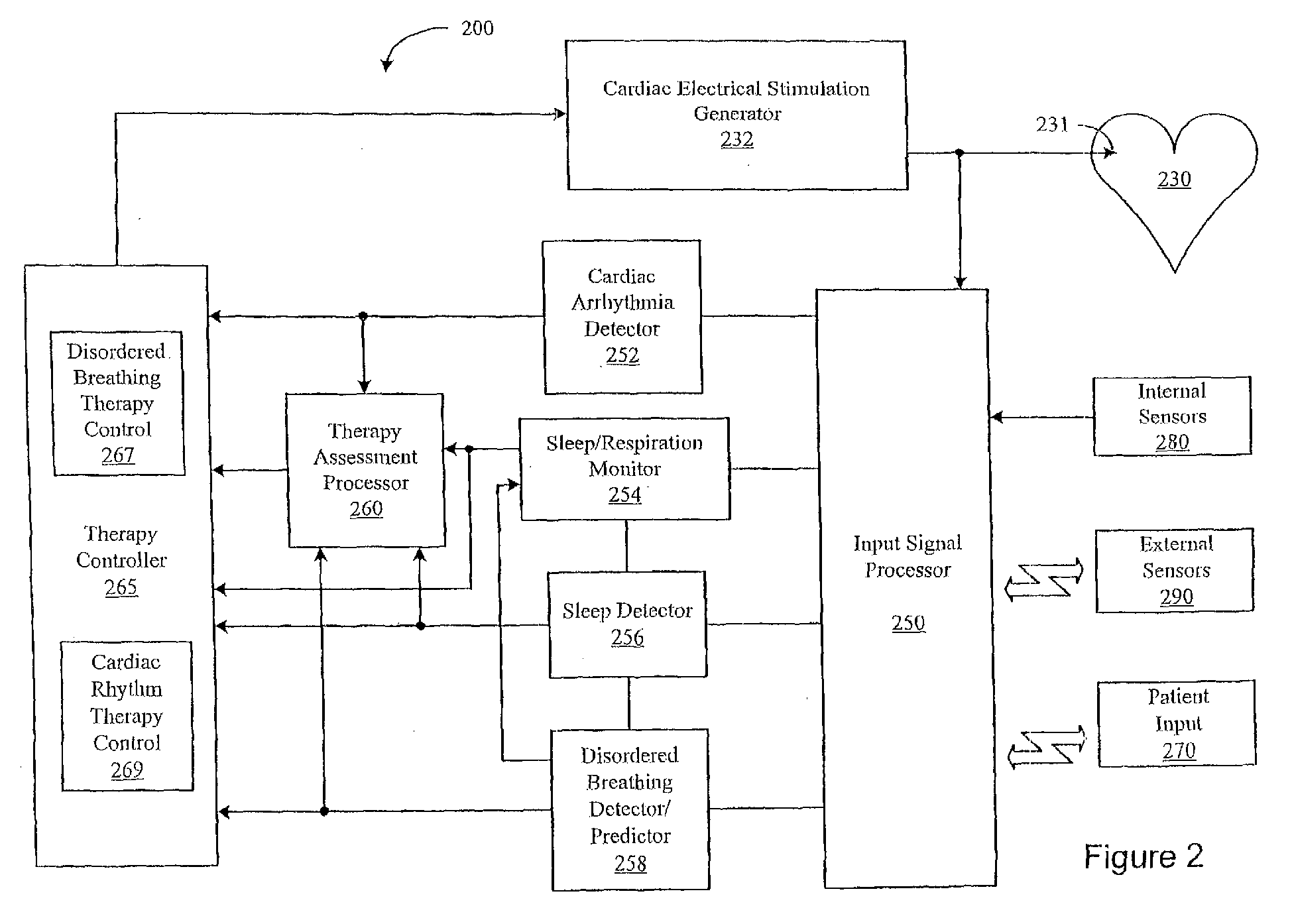 200

Cardiac Electrical Stimulation Generator 232

231

230

Disordered Breathing Therapy Control 267

Therapy Controller 265

Cardiac Rhythm Therapy Control 269

Therapy Assessment Processor 260

Cardiac Arrhythmia Detector 252

Sleep/Respiration Monitor 254

Sleep Detector 256

Disordered Breathing Detector/ Predictor 258

Input Signal Processor 250

Internal Sensors 280

External Sensors 290

Patient Input 270

Figure 2